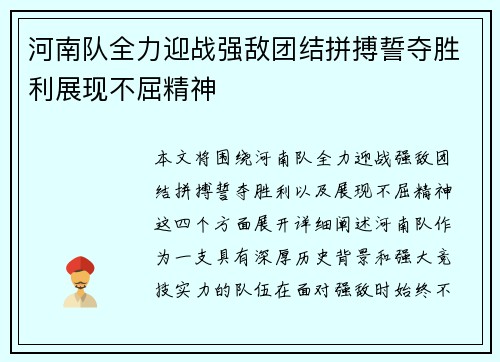 河南队全力迎战强敌团结拼搏誓夺胜利展现不屈精神

本文将围绕河南队全力迎战强敌团结拼搏誓夺胜利以及展现不屈精神这四个方面展开详细阐述河南队作为一支具有深厚历史背景和强大竞技实力的队伍在面对强敌时始终不